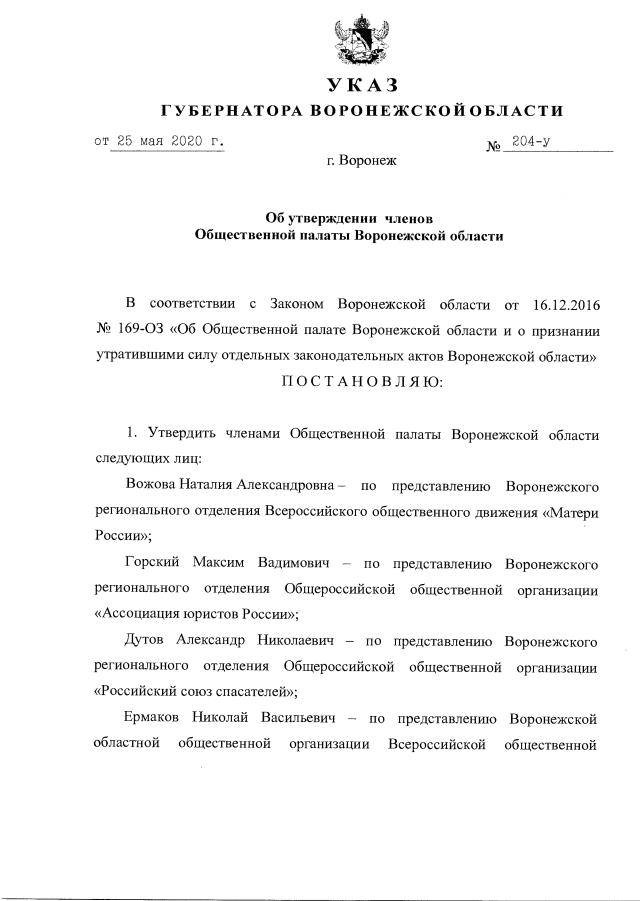 УКАЗ
ГУБЕРНАТОРА ВОРОНЕЖСКОЙ ОБЛАСТИ

от 25 мая 2020 г.   № 204-у

г. Воронеж

Об утверждении членов
Общественной палаты Воронежской области

В соответствии с Законом Воронежской области от 16.12.2016 № 169-ОЗ «Об Общественной палате Воронежской области и о признании утратившими силу отдельных законодательных актов Воронежской области»
ПОСТАНОВЛЯЮ:

1. Утвердить членами Общественной палаты Воронежской области следующих лиц:

Вожова Наталия Александровна – по представлению Воронежского регионального отделения Всероссийского общественного движения «Матери России»;

Горский Максим Вадимович – по представлению Воронежского регионального отделения Общероссийской общественной организации «Ассоциация юристов России»;

Дутов Александр Николаевич – по представлению Воронежского регионального отделения Общероссийской общественной организации «Российский союз спасателей»;

Ермаков Николай Васильевич – по представлению Воронежской областной общественной организации Всероссийской общественной